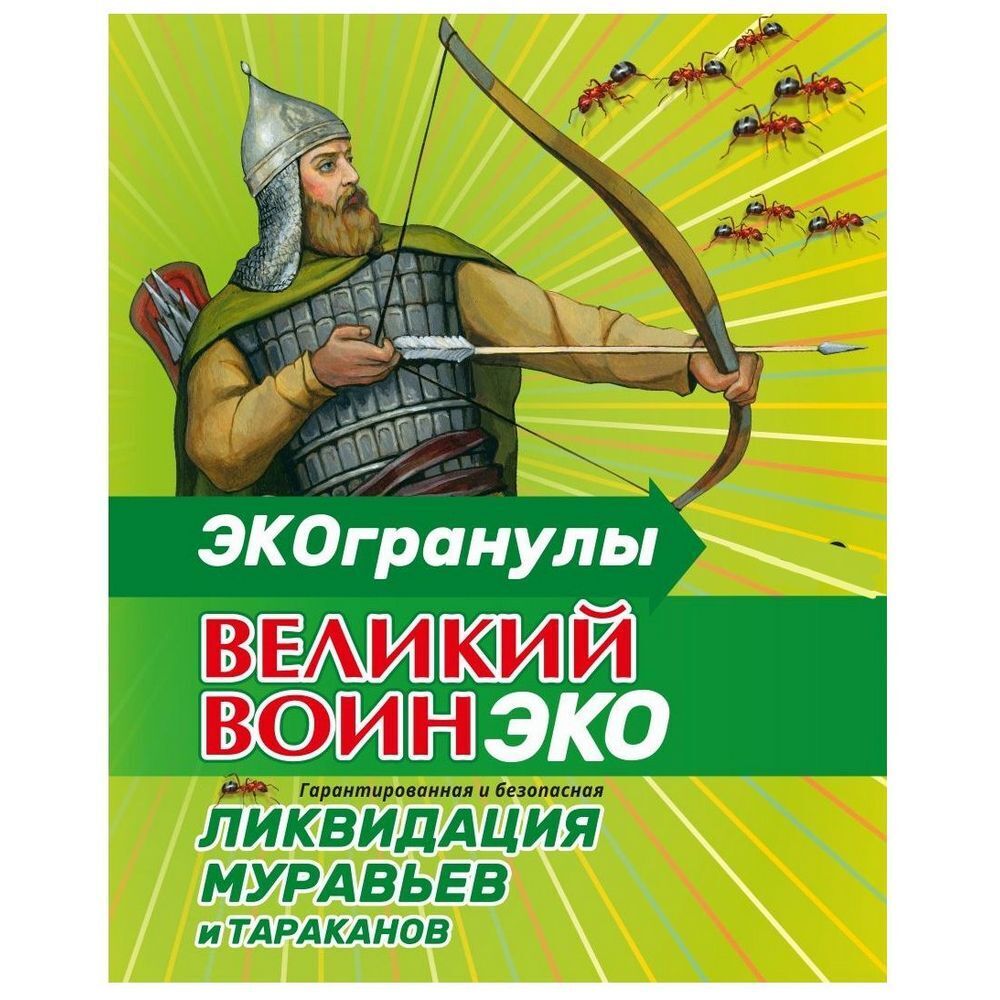 ЭКОгранулы

ВЕЛИКИЙ ВОИН ЭКО

Гарантированная и безопасная
ЛИКВИДАЦИЯ МУРАВЬЕВ и ТАРАКАНОВ